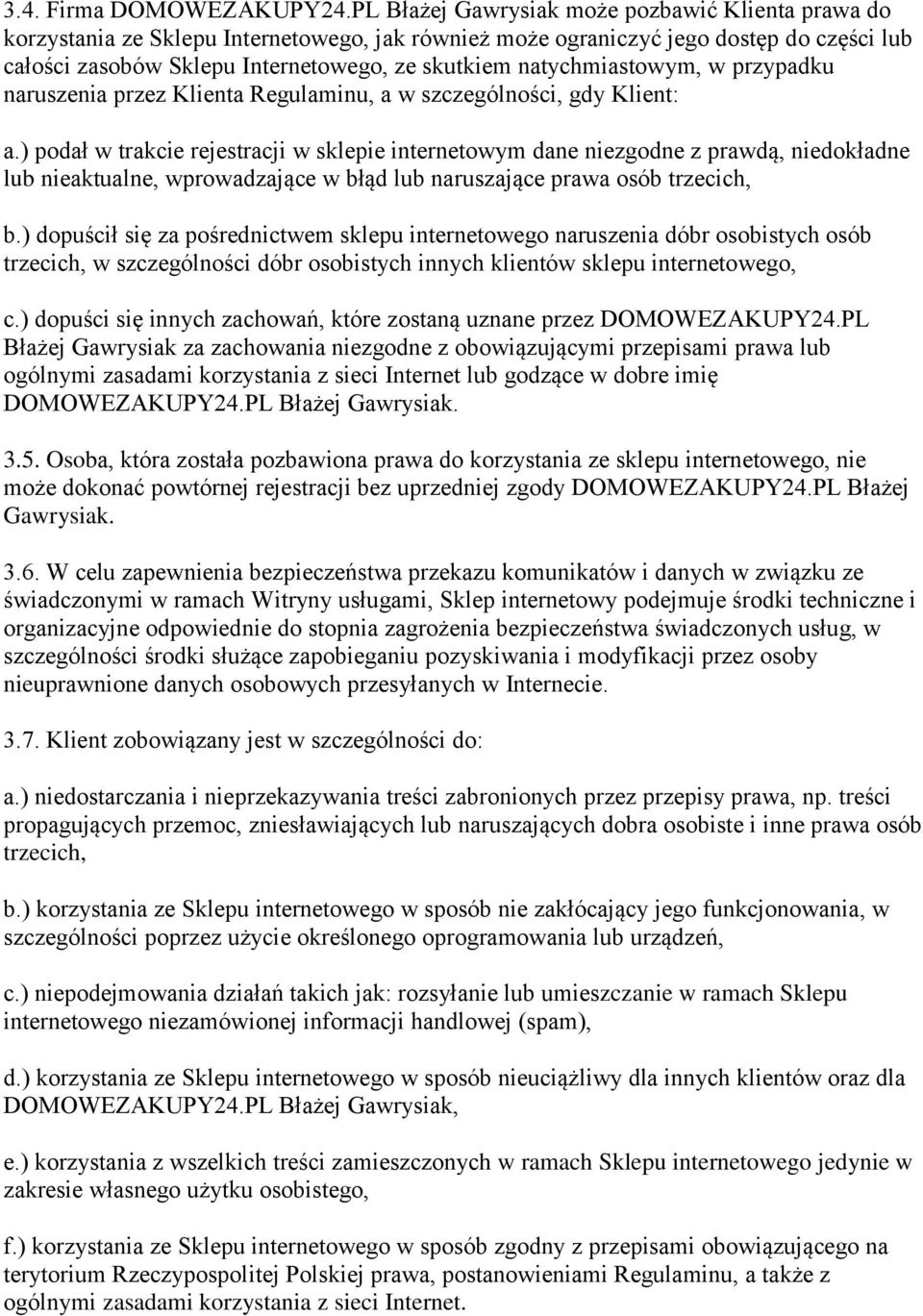 3.4. Firma DOMOWEZAKUPY24.PL Błażej Gawrysiak może pozbawić Klienta prawa do korzystania ze Sklepu Internetowego, jak również może ograniczyć jego dostęp do części lub całości zasobów Sklepu Internetowego, ze skutkiem natychmiastowym, w przypadku naruszenia przez Klienta Regulaminu, a w szczególności, gdy Klient:

a.) podał w trakcie rejestracji w sklepie internetowym dane niezgodne z prawdą, niedokładne lub nieaktualne, wprowadzające w błąd lub naruszające prawa osób trzecich,

b.) dopuścił się za pośrednictwem sklepu internetowego naruszenia dóbr osobistych osób trzecich, w szczególności dóbr osobistych innych klientów sklepu internetowego,

c.) dopuści się innych zachowań, które zostaną uznane przez DOMOWEZAKUPY24.PL Błażej Gawrysiak za zachowania niezgodne z obowiązującymi przepisami prawa lub ogólnymi zasadami korzystania z sieci Internet lub godzące w dobre imię DOMOWEZAKUPY24.PL Błażej Gawrysiak.

3.5. Osoba, która została pozbawiona prawa do korzystania ze sklepu internetowego, nie może dokonać powtórnej rejestracji bez uprzedniej zgody DOMOWEZAKUPY24.PL Błażej Gawrysiak.

3.6. W celu zapewnienia bezpieczeństwa przekazu komunikatów i danych w związku ze świadczonymi w ramach Witryny usługami, Sklep internetowy podejmuje środki techniczne i organizacyjne odpowiednie do stopnia zagrożenia bezpieczeństwa świadczonych usług, w szczególności środki służące zapobieganiu pozyskiwania i modyfikacji przez osoby nieuprawnione danych osobowych przesyłanych w Internecie.

3.7. Klient zobowiązany jest w szczególności do:

a.) niedostarczania i nieprzekazywania treści zabronionych przez przepisy prawa, np. treści propagujących przemoc, zniesławiających lub naruszających dobra osobiste i inne prawa osób trzecich,

b.) korzystania ze Sklepu internetowego w sposób nie zakłócający jego funkcjonowania, w szczególności poprzez użycie określonego oprogramowania lub urządzeń,

c.) niepodejmowania działań takich jak: rozsyłanie lub umieszczanie w ramach Sklepu internetowego niezamówionej informacji handlowej (spam),

d.) korzystania ze Sklepu internetowego w sposób nieuciążliwy dla innych klientów oraz dla DOMOWEZAKUPY24.PL Błażej Gawrysiak,

e.) korzystania z wszelkich treści zamieszczonych w ramach Sklepu internetowego jedynie w zakresie własnego użytku osobistego,

f.) korzystania ze Sklepu internetowego w sposób zgodny z przepisami obowiązującego na terytorium Rzeczypospolitej Polskiej prawa, postanowieniami Regulaminu, a także z ogólnymi zasadami korzystania z sieci Internet.